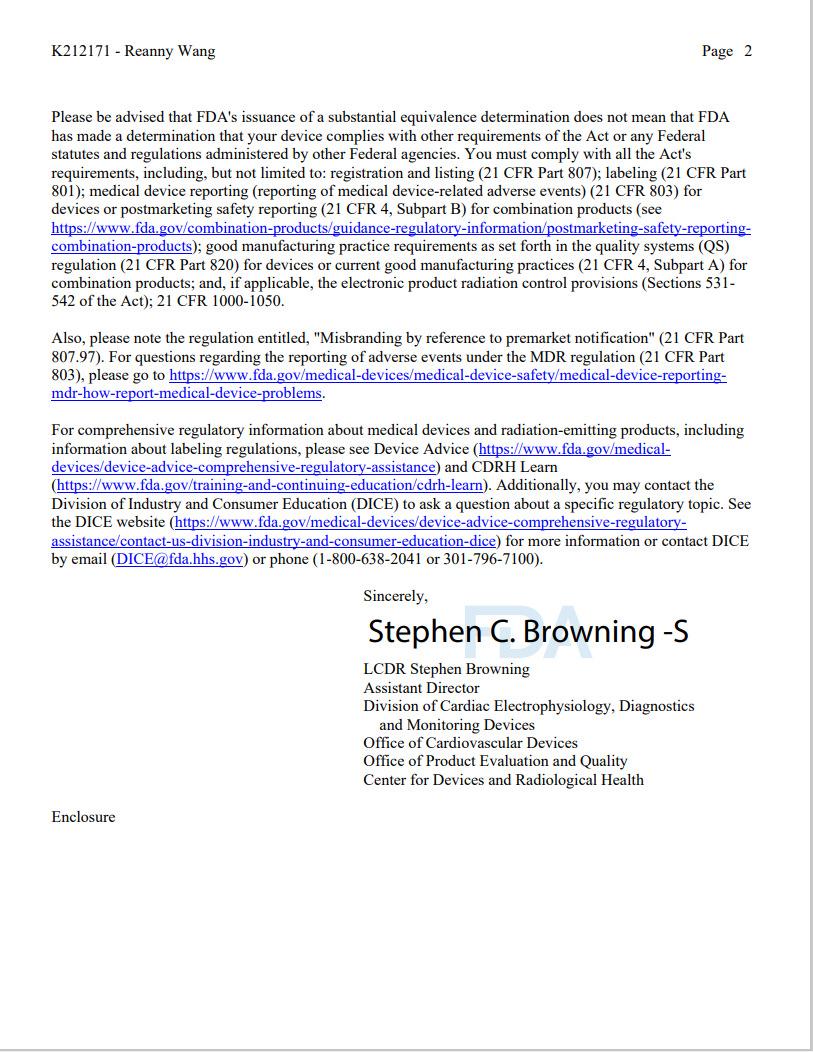 K212171 - Reanny Wang

Page 2

Please be advised that FDA's issuance of a substantial equivalence determination does not mean that FDA has made a determination that your device complies with other requirements of the Act or any Federal statutes and regulations administered by other Federal agencies. You must comply with all the Act's requirements, including, but not limited to: registration and listing (21 CFR Part 807); labeling (21 CFR Part 801); medical device reporting (reporting of medical device-related adverse events) (21 CFR 803) for devices or postmarketing safety reporting (21 CFR 4, Subpart B) for combination products (see https://www.fda.gov/combination-products/guidance-regulatory-information/postmarketing-safety-reporting-combination-products); good manufacturing practice requirements as set forth in the quality systems (QS) regulation (21 CFR Part 820) for devices or current good manufacturing practices (21 CFR 4, Subpart A) for combination products; and, if applicable, the electronic product radiation control provisions (Sections 531-542 of the Act); 21 CFR 1000-1050.

Also, please note the regulation entitled, "Misbranding by reference to premarket notification" (21 CFR Part 807.97). For questions regarding the reporting of adverse events under the MDR regulation (21 CFR Part 803), please go to https://www.fda.gov/medical-devices/medical-device-safety/medical-device-reporting-mdr-how-report-medical-device-problems.

For comprehensive regulatory information about medical devices and radiation-emitting products, including information about labeling regulations, please see Device Advice (https://www.fda.gov/medical-devices/device-advice-comprehensive-regulatory-assistance) and CDRH Learn (https://www.fda.gov/training-and-continuing-education/cdrh-learn). Additionally, you may contact the Division of Industry and Consumer Education (DICE) to ask a question about a specific regulatory topic. See the DICE website (https://www.fda.gov/medical-devices/device-advice-comprehensive-regulatory-assistance/contact-us-division-industry-and-consumer-education-dice) for more information or contact DICE by email (DICE@fda.hhs.gov) or phone (1-800-638-2041 or 301-796-7100).

Sincerely,

FDA

Stephen C. Browning -S

LCDR Stephen Browning
Assistant Director
Division of Cardiac Electrophysiology, Diagnostics and Monitoring Devices
Office of Cardiovascular Devices
Office of Product Evaluation and Quality
Center for Devices and Radiological Health

Enclosure